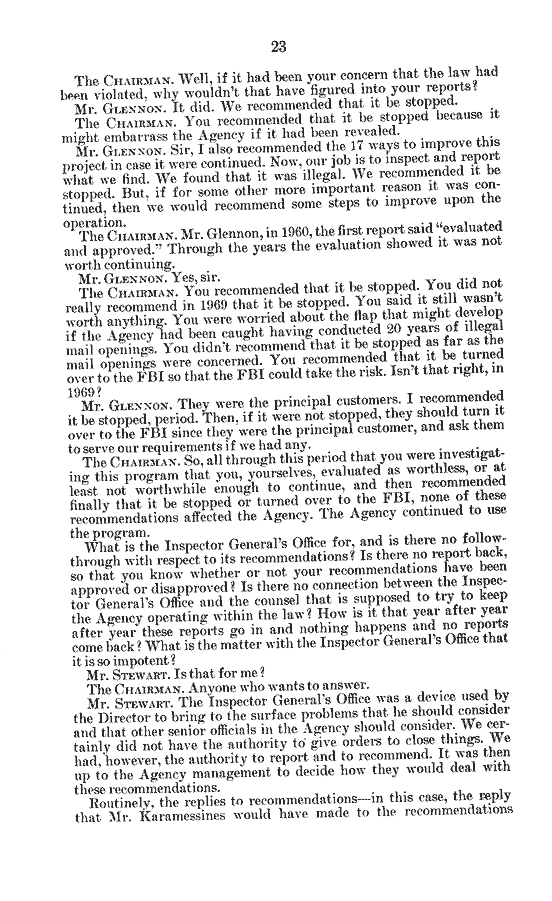 23

The CHAIRMAN. Well, if it had been your concern that the law had been violated, why wouldn't that have figured into your reports?

Mr. GLENNON. It did. We recommended that it be stopped.

The CHAIRMAN. You recommended that it be stopped because it might embarrass the Agency if it had been revealed.

Mr. GLENNON. Sir, I also recommended the 17 ways to improve this project in case it were continued. Now, our job is to inspect and report what we find. We found that it was illegal. We recommended it be stopped. But, if for some other more important reason it was continued, then we would recommend some steps to improve upon the operation.

The CHAIRMAN. Mr. Glennon, in 1960, the first report said "evaluated and approved." Through the years the evaluation showed it was not worth continuing.

Mr. GLENNON. Yes, sir.

The CHAIRMAN. You recommended that it be stopped. You did not really recommend in 1969 that it be stopped. You said it still wasn't worth anything. You were worried about the flap that might develop if the Agency had been caught having conducted 20 years of illegal mail openings. You didn't recommend that it be stopped as far as the mail openings were concerned. You recommended that it be turned over to the FBI so that the FBI could take the risk. Isn't that right, in 1969?

Mr. GLENNON. They were the principal customers. I recommended it be stopped, period. Then, if it were not stopped, they should turn it over to the FBI since they were the principal customer, and ask them to serve our requirements if we had any.

The CHAIRMAN. So, all through this period that you were investigating this program that you, yourselves, evaluated as worthless, or at least not worthwhile enough to continue, and then recommended finally that it be stopped or turned over to the FBI, none of these recommendations affected the Agency. The Agency continued to use the program.

What is the Inspector General's Office for, and is there no follow-through with respect to its recommendations? Is there no report back, so that you know whether or not your recommendations have been approved or disapproved? Is there no connection between the Inspector General's Office and the counsel that is supposed to try to keep the Agency operating within the law? How is it that year after year after year these reports go in and nothing happens and no reports come back? What is the matter with the Inspector General's Office that it is so impotent?

Mr. STEWART. Is that for me?

The CHAIRMAN. Anyone who wants to answer.

Mr. STEWART. The Inspector General's Office was a device used by the Director to bring to the surface problems that he should consider and that other senior officials in the Agency should consider. We certainly did not have the authority to give orders to close things. We had, however, the authority to report and to recommend. It was then up to the Agency management to decide how they would deal with these recommendations.

Routinely, the replies to recommendations—in this case, the reply that Mr. Karamessines would have made to the recommendations